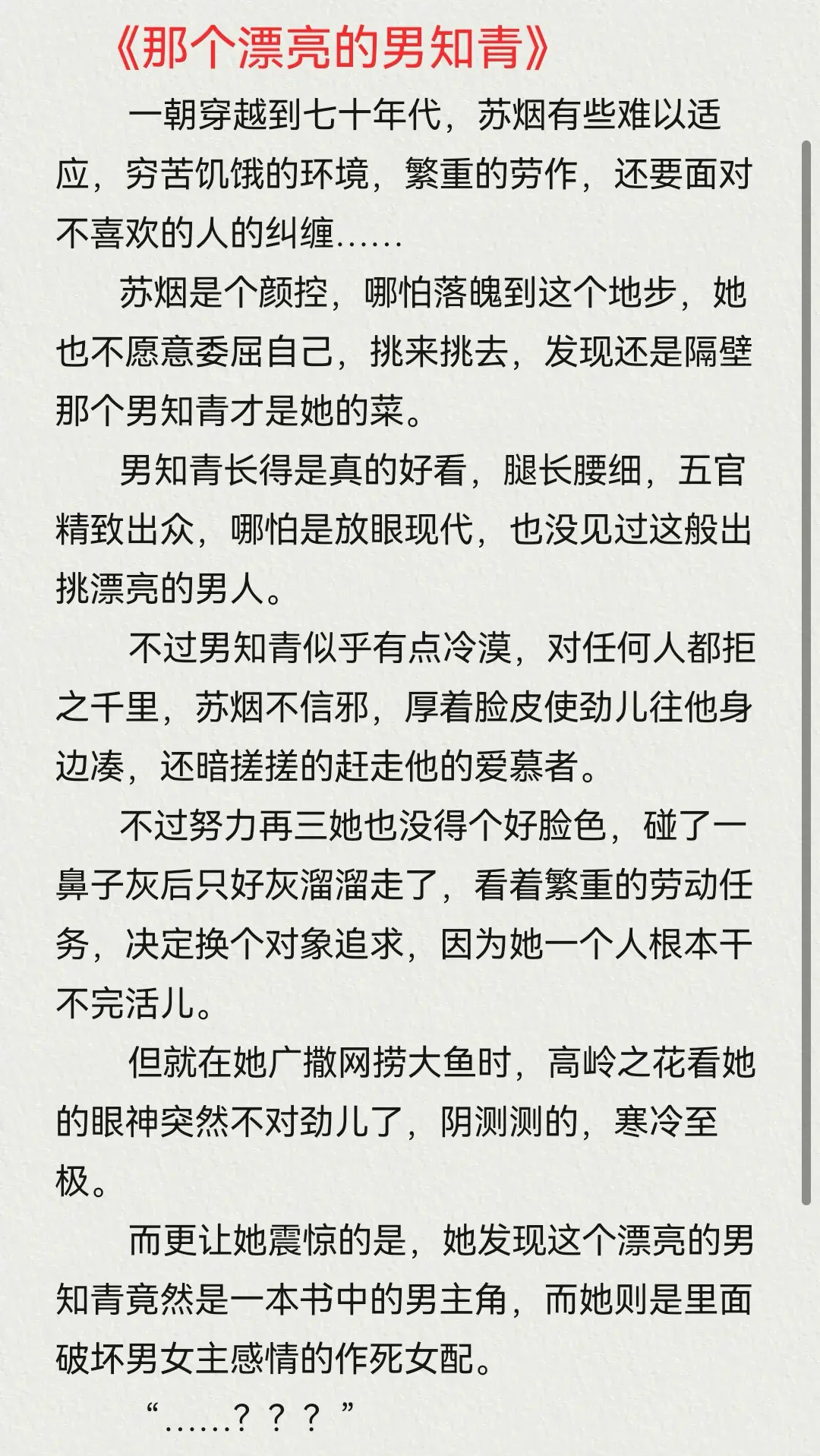 《那个漂亮的男知青》

一朝穿越到七十年代，苏烟有些难以适应，穷苦饥饿的环境，繁重的劳作，还要面对不喜欢的人的纠缠……

苏烟是个颜控，哪怕落魄到这个地步，她也不愿意委屈自己，挑来挑去，发现还是隔壁那个男知青才是她的菜。

男知青长得是真的好看，腿长腰细，五官精致出众，哪怕是放眼现代，也没见过这般出挑漂亮的男人。

不过男知青似乎有点冷漠，对任何人都拒之千里，苏烟不信邪，厚着脸皮使劲儿往他身边凑，还暗搓搓的赶走他的爱慕者。

不过努力再三她也没得个好脸色，碰了一鼻子灰后只好灰溜溜走了，看着繁重的劳动任务，决定换个对象追求，因为她一个人根本干不完活儿。

但就在她广撒网捞大鱼时，高岭之花看她的眼神突然不对劲儿了，阴测测的，寒冷至极。

而更让她震惊的是，她发现这个漂亮的男知青竟然是一本书中的男主角，而她则是里面破坏男女主感情的作死女配。

“……？？？”